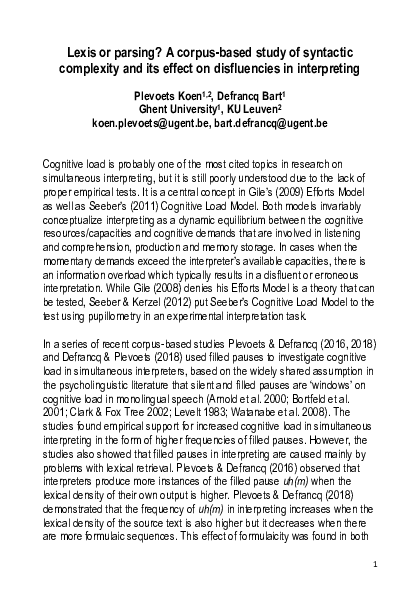 Lexis or parsing? A corpus-based study of syntactic complexity and its effect on disfluencies in interpreting

Plevoets Koen$^{1,2}$, Defrancq Bart$^{1}$
Ghent University$^{1}$, KU Leuven$^{2}$
koen.plevoets@ugent.be, bart.defrancq@ugent.be

Cognitive load is probably one of the most cited topics in research on simultaneous interpreting, but it is still poorly understood due to the lack of proper empirical tests. It is a central concept in Gile's (2009) Efforts Model as well as Seeber's (2011) Cognitive Load Model. Both models invariably conceptualize interpreting as a dynamic equilibrium between the cognitive resources/capacities and cognitive demands that are involved in listening and comprehension, production and memory storage. In cases when the momentary demands exceed the interpreter's available capacities, there is an information overload which typically results in a disfluent or erroneous interpretation. While Gile (2008) denies his Efforts Model is a theory that can be tested, Seeber & Kerzel (2012) put Seeber's Cognitive Load Model to the test using pupillometry in an experimental interpretation task.

In a series of recent corpus-based studies Plevoets & Defrancq (2016, 2018) and Defrancq & Plevoets (2018) used filled pauses to investigate cognitive load in simultaneous interpreters, based on the widely shared assumption in the psycholinguistic literature that silent and filled pauses are 'windows' on cognitive load in monolingual speech (Arnold et al. 2000; Bortfeld et al. 2001; Clark & Fox Tree 2002; Levelt 1983; Watanabe et al. 2008). The studies found empirical support for increased cognitive load in simultaneous interpreting in the form of higher frequencies of filled pauses. However, the studies also showed that filled pauses in interpreting are caused mainly by problems with lexical retrieval. Plevoets & Defrancq (2016) observed that interpreters produce more instances of the filled pause uh(m) when the lexical density of their own output is higher. Plevoets & Defrancq (2018) demonstrated that the frequency of uh(m) in interpreting increases when the lexical density of the source text is also higher but it decreases when there are more formulaic sequences. This effect of formulaicity was found in both

1